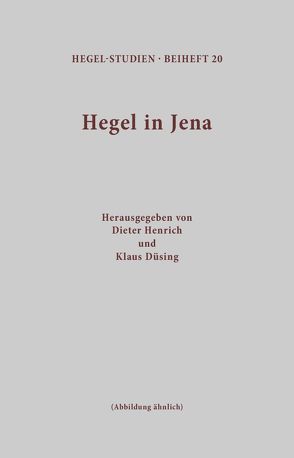 HEGEL-STUDIEN · BEIHEFT 20

Hegel in Jena

Herausgegeben von
Dieter Henrich
und
Klaus Düsing

(Abbildung ähnlich)